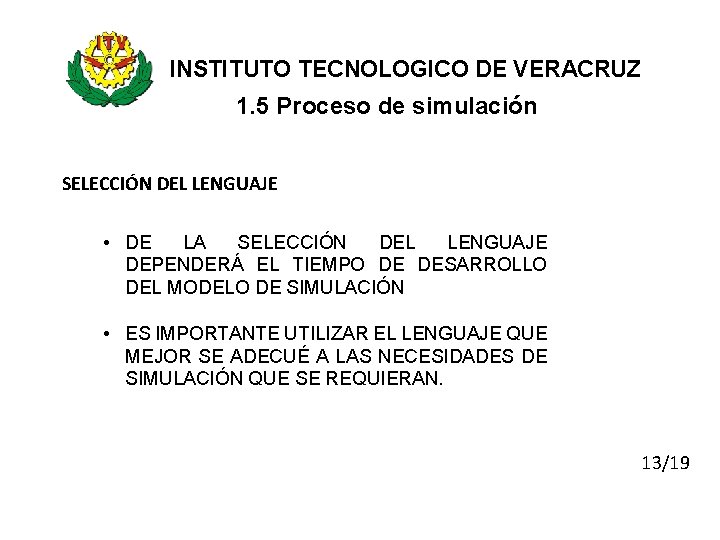 ITV

INSTITUTO TECNOLOGICO DE VERACRUZ

1.5 Proceso de simulación

SELECCIÓN DEL LENGUAJE

• DE LA SELECCIÓN DEL LENGUAJE DEPENDERÁ EL TIEMPO DE DESARROLLO DEL MODELO DE SIMULACIÓN

• ES IMPORTANTE UTILIZAR EL LENGUAJE QUE MEJOR SE ADECUÉ A LAS NECESIDADES DE SIMULACIÓN QUE SE REQUIERAN.

13/19